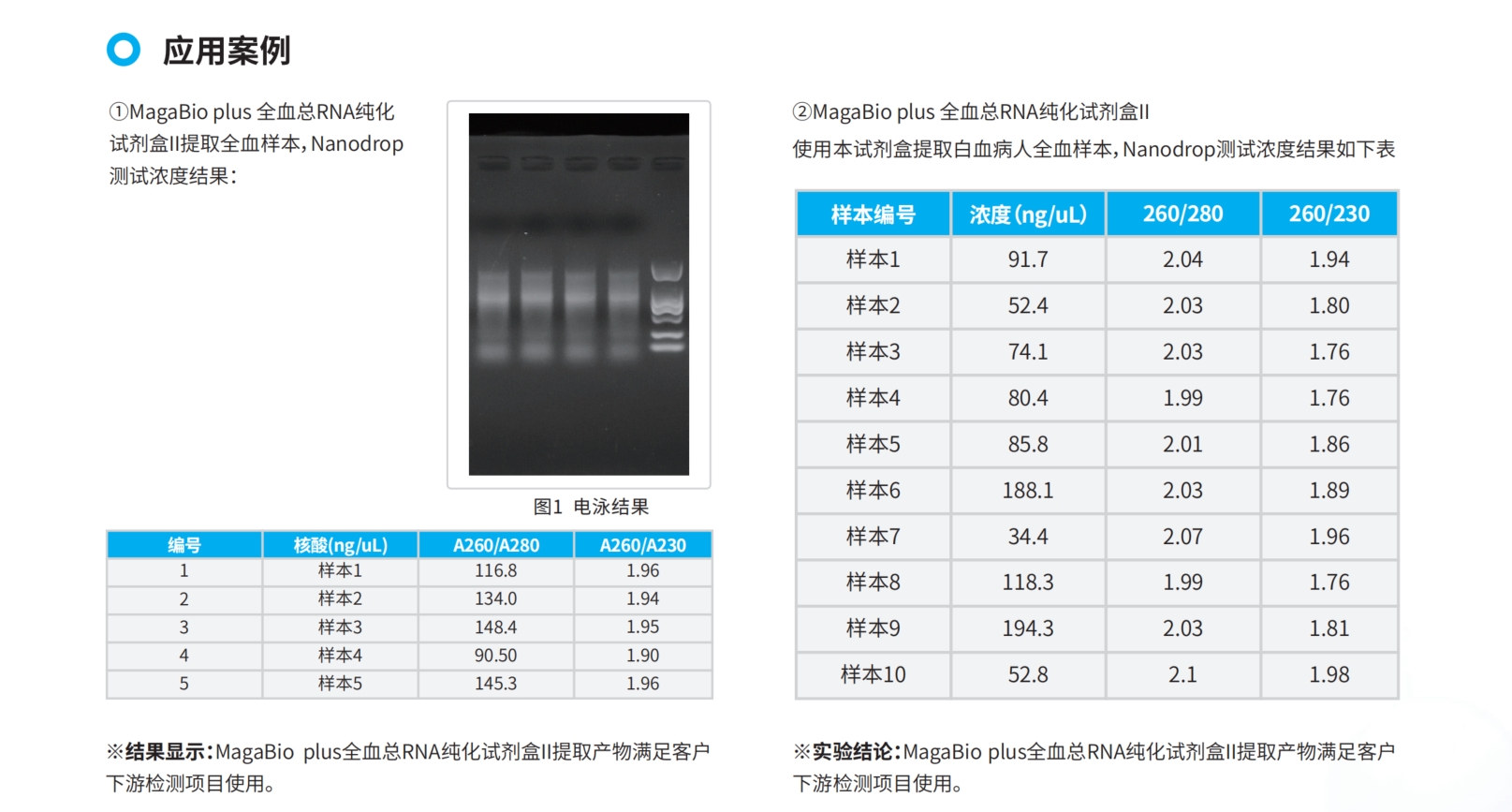 应用案例

①MagaBio plus 全血总RNA纯化试剂盒II提取全血样本,Nanodrop测试浓度结果:

图1 电泳结果

| 编号 | 核酸(ng/uL) | A260/A280 | A260/A230 |
|---|---|---|---|
| 1 | 样本1 | 116.8 | 1.96 |
| 2 | 样本2 | 134.0 | 1.94 |
| 3 | 样本3 | 148.4 | 1.95 |
| 4 | 样本4 | 90.50 | 1.90 |
| 5 | 样本5 | 145.3 | 1.96 |

※结果显示:MagaBio plus全血总RNA纯化试剂盒II提取产物满足客户下游检测项目使用。

②MagaBio plus 全血总RNA纯化试剂盒II
使用本试剂盒提取白血病人全血样本,Nanodrop测试浓度结果如下表

| 样本编号 | 浓度(ng/uL) | 260/280 | 260/230 |
|---|---|---|---|
| 样本1 | 91.7 | 2.04 | 1.94 |
| 样本2 | 52.4 | 2.03 | 1.80 |
| 样本3 | 74.1 | 2.03 | 1.76 |
| 样本4 | 80.4 | 1.99 | 1.76 |
| 样本5 | 85.8 | 2.01 | 1.86 |
| 样本6 | 188.1 | 2.03 | 1.89 |
| 样本7 | 34.4 | 2.07 | 1.96 |
| 样本8 | 118.3 | 1.99 | 1.76 |
| 样本9 | 194.3 | 2.03 | 1.81 |
| 样本10 | 52.8 | 2.1 | 1.98 |

※实验结论:MagaBio plus全血总RNA纯化试剂盒II提取产物满足客户下游检测项目使用。